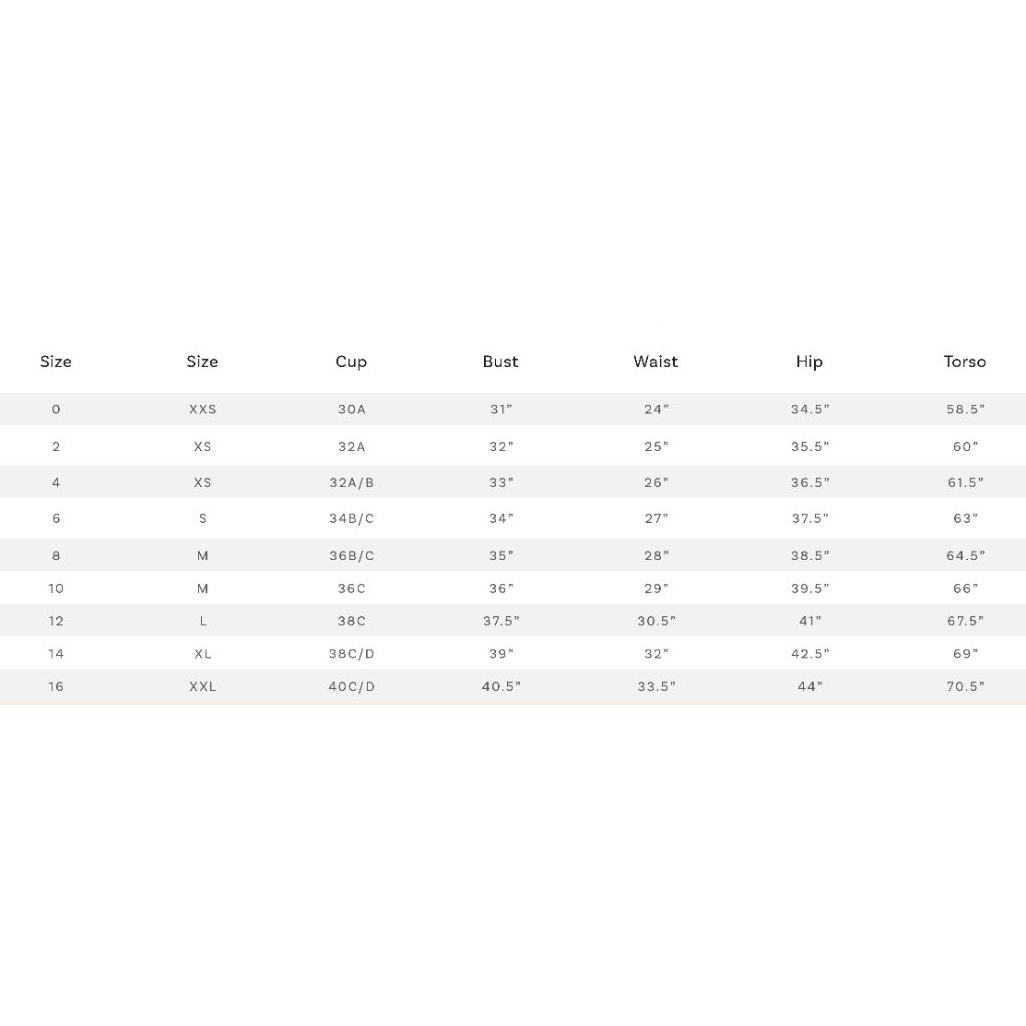 | Size | Size | Cup | Bust | Waist | Hip | Torso |
|---|---|---|---|---|---|---|
| 0 | XXS | 30A | 31" | 24" | 34.5" | 58.5" |
| 2 | XS | 32A | 32" | 25" | 35.5" | 60" |
| 4 | XS | 32A/B | 33" | 26" | 36.5" | 61.5" |
| 6 | S | 34B/C | 34" | 27" | 37.5" | 63" |
| 8 | M | 36B/C | 35" | 28" | 38.5" | 64.5" |
| 10 | M | 36C | 36" | 29" | 39.5" | 66" |
| 12 | L | 38C | 37.5" | 30.5" | 41" | 67.5" |
| 14 | XL | 38C/D | 39" | 32" | 42.5" | 69" |
| 16 | XXL | 40C/D | 40.5" | 33.5" | 44" | 70.5" |